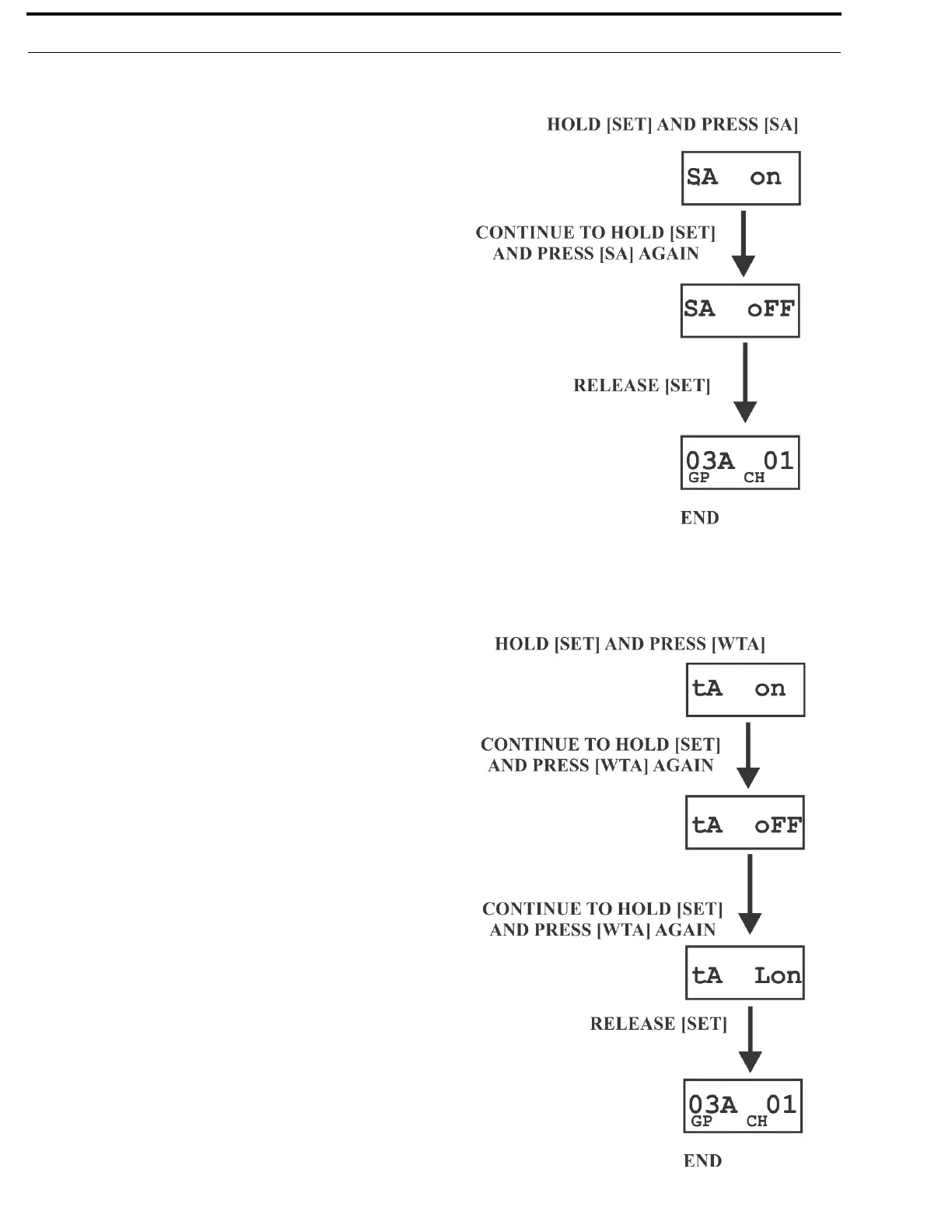 HOLD [SET] AND PRESS [SA]

SA on

CONTINUE TO HOLD [SET] AND PRESS [SA] AGAIN

SA oFF

RELEASE [SET]

03A 01
GP CH

END

HOLD [SET] AND PRESS [WTA]

tA on

CONTINUE TO HOLD [SET] AND PRESS [WTA] AGAIN

tA oFF

CONTINUE TO HOLD [SET] AND PRESS [WTA] AGAIN

tA Lon

RELEASE [SET]

03A 01
GP CH

END